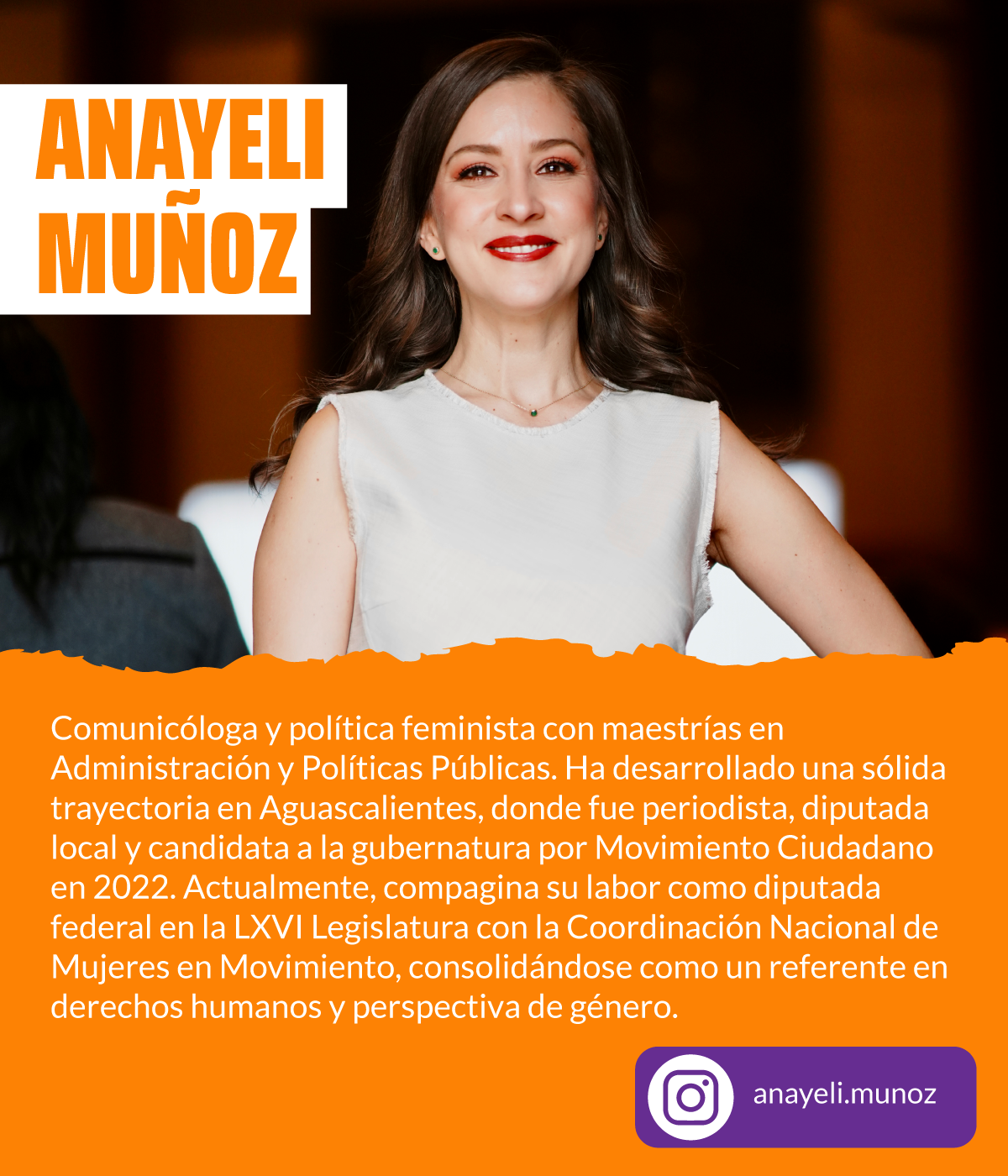 ANAYELI MUÑOZ

Comunicóloga y política feminista con maestrías en Administración y Políticas Públicas. Ha desarrollado una sólida trayectoria en Aguascalientes, donde fue periodista, diputada local y candidata a la gubernatura por Movimiento Ciudadano en 2022. Actualmente, compagina su labor como diputada federal en la LXVI Legislatura con la Coordinación Nacional de Mujeres en Movimiento, consolidándose como un referente en derechos humanos y perspectiva de género.

anayeli.munoz